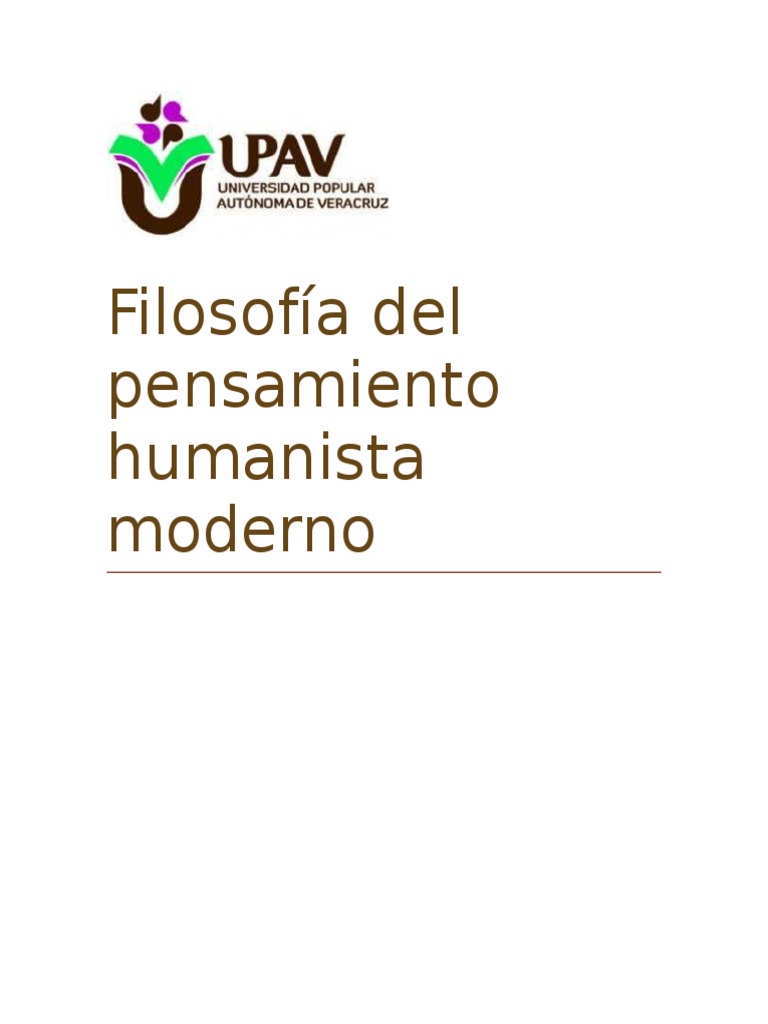 UPAV
UNIVERSIDAD POPULAR
AUTÓNOMA DE VERACRUZ

Filosofía del pensamiento humanista moderno